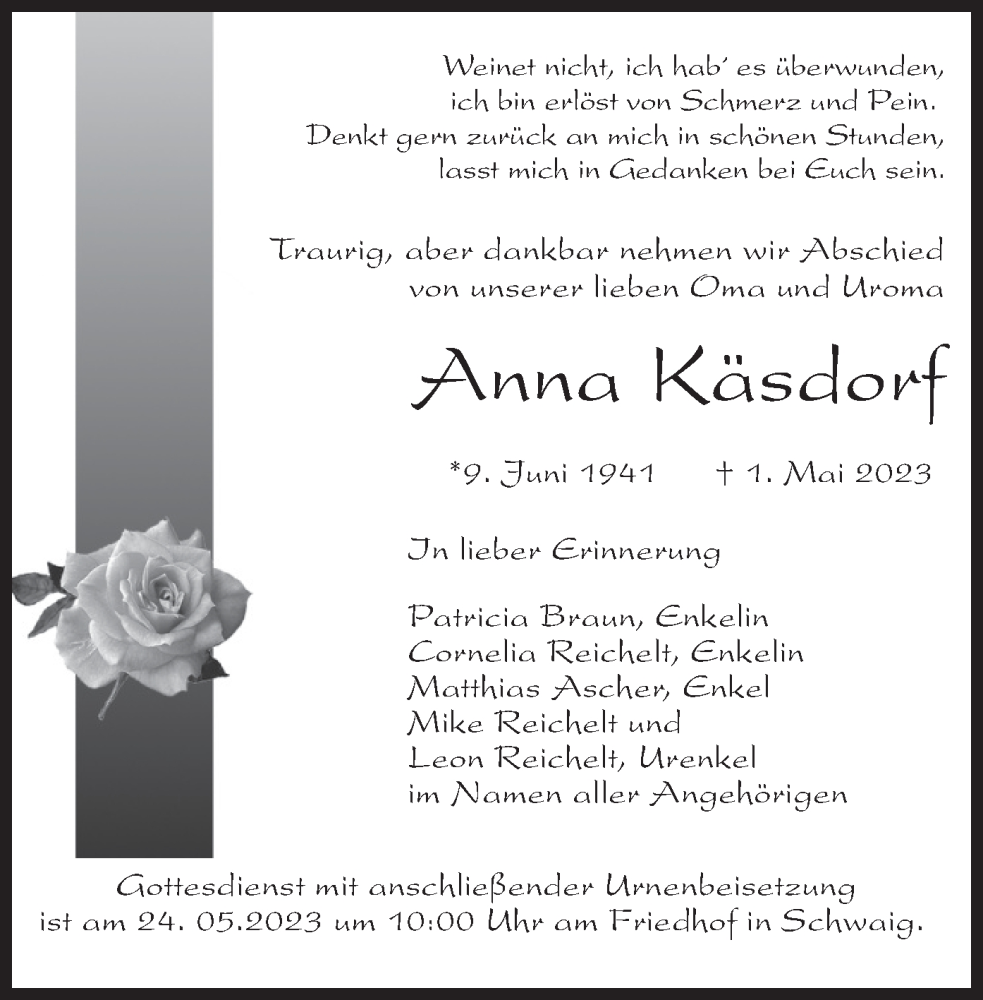 Weinet nicht, ich hab' es überwunden,
ich bin erlöst von Schmerz und Pein.
Denkt gern zurück an mich in schönen Stunden,
lasst mich in Gedanken bei Euch sein.

Traurig, aber dankbar nehmen wir Abschied
von unserer lieben Oma und Uroma

Anna Käsdorf

*9. Juni 1941 † 1. Mai 2023

In lieber Erinnerung

Patricia Braun, Enkelin
Cornelia Reichelt, Enkelin
Matthias Ascher, Enkel
Mike Reichelt und
Leon Reichelt, Urenkel
im Namen aller Angehörigen

Gottesdienst mit anschließender Urnenbeisetzung
ist am 24. 05.2023 um 10:00 Uhr am Friedhof in Schwaig.